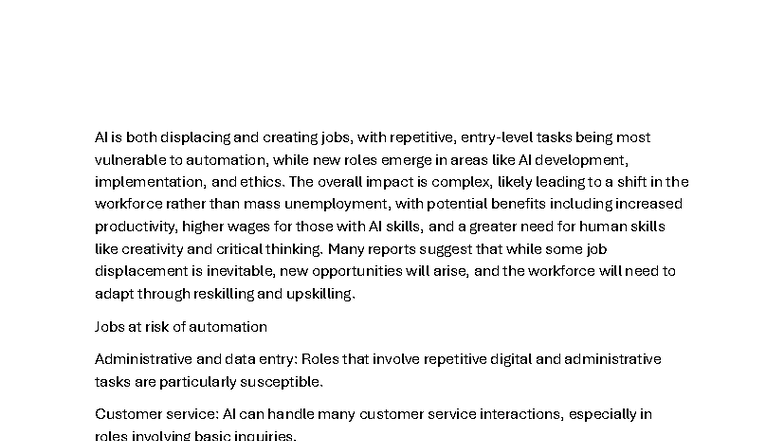 AI is both displacing and creating jobs, with repetitive, entry-level tasks being most vulnerable to automation, while new roles emerge in areas like AI development, implementation, and ethics. The overall impact is complex, likely leading to a shift in the workforce rather than mass unemployment, with potential benefits including increased productivity, higher wages for those with AI skills, and a greater need for human skills like creativity and critical thinking. Many reports suggest that while some job displacement is inevitable, new opportunities will arise, and the workforce will need to adapt through reskilling and upskilling.

Jobs at risk of automation

Administrative and data entry: Roles that involve repetitive digital and administrative tasks are particularly susceptible.

Customer service: AI can handle many customer service interactions, especially in roles involving basic inquiries.